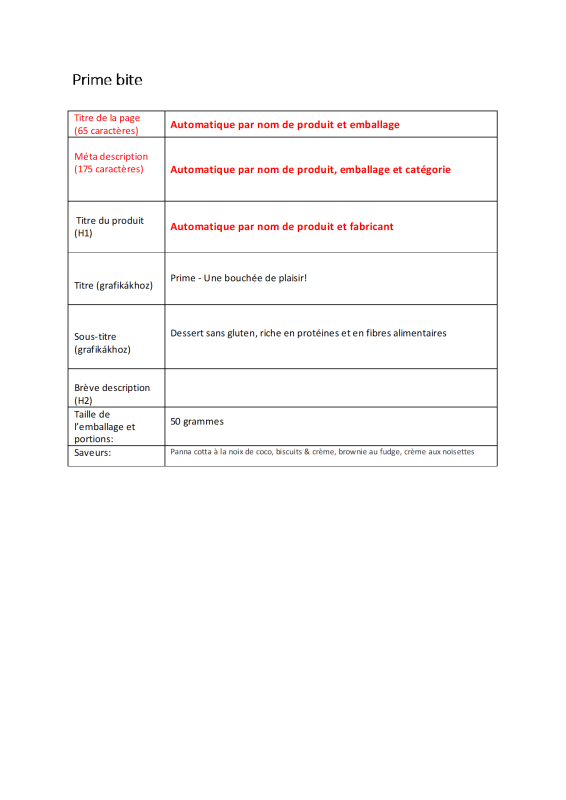 Prime bite

| | |
|---|---|
| Titre de la page (65 caractères) | Automatique par nom de produit et emballage |
| Méta description (175 caractères) | Automatique par nom de produit, emballage et catégorie |
| Titre du produit (H1) | Automatique par nom de produit et fabricant |
| Titre (grafikákhoz) | Prime - Une bouchée de plaisir! |
| Sous-titre (grafikákhoz) | Dessert sans gluten, riche en protéines et en fibres alimentaires |
| Brève description (H2) | |
| Taille de l'emballage et portions: | 50 grammes |
| Saveurs: | Panna cotta à la noix de coco, biscuits & crème, brownie au fudge, crème aux noisettes |